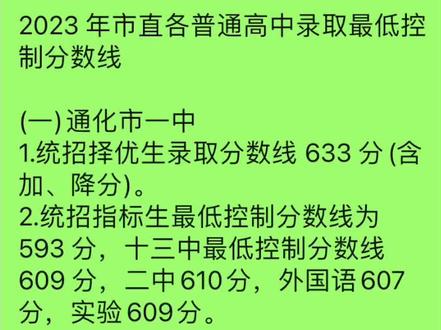 2023 年市直各普通高中录取最低控制分数线

(一) 通化市一中
1.统招择优生录取分数线 633 分 (含加、降分)。
2.统招指标生最低控制分数线为 593 分，十三中最低控制分数线 609 分，二中 610 分，外国语 607 分，实验 609 分。